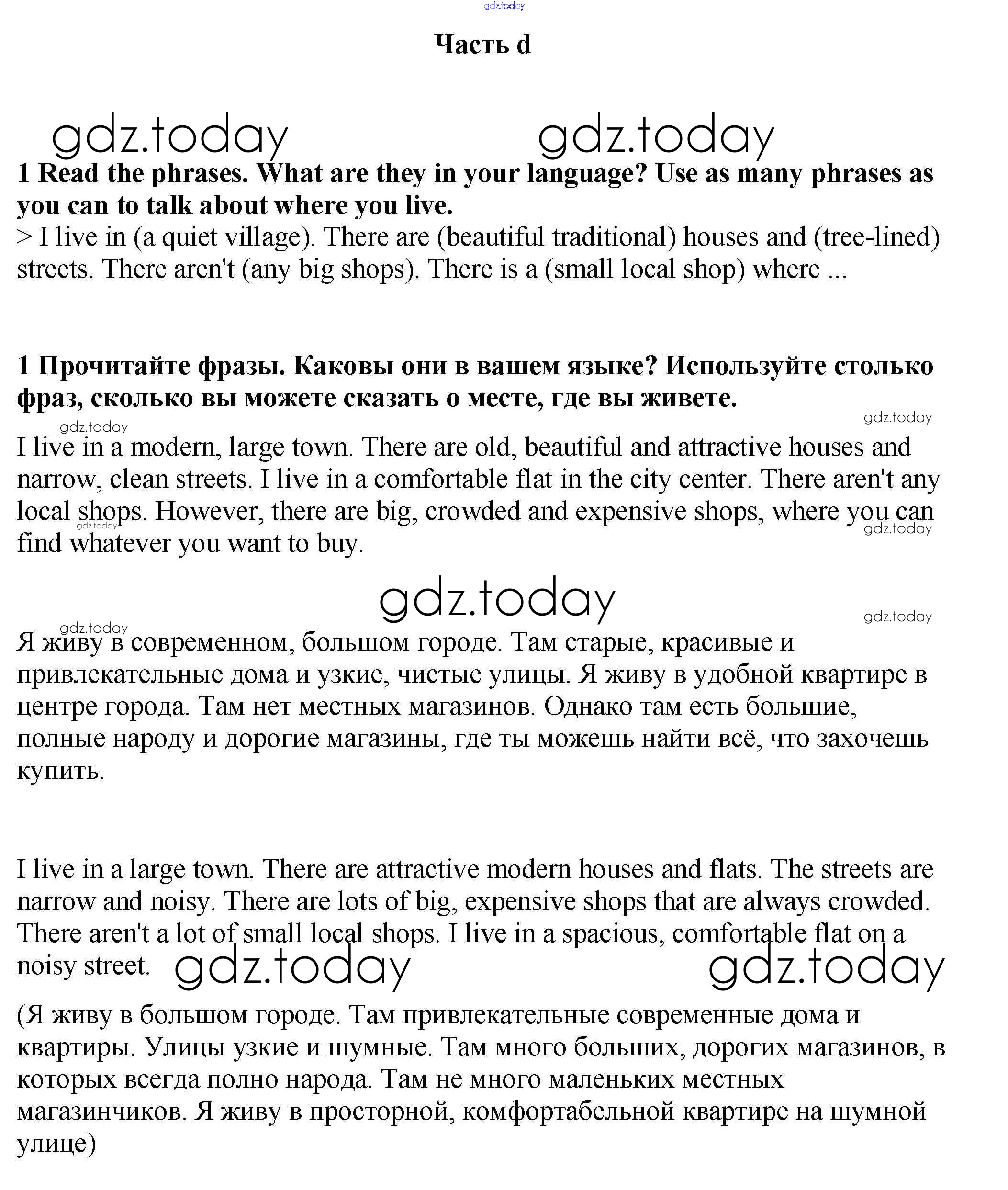 gdz.today

Часть d

gdz.today gdz.today

1 Read the phrases. What are they in your language? Use as many phrases as you can to talk about where you live.
> I live in (a quiet village). There are (beautiful traditional) houses and (tree-lined) streets. There aren't (any big shops). There is a (small local shop) where ...

1 Прочитайте фразы. Каковы они в вашем языке? Используйте столько фраз, сколько вы можете сказать о месте, где вы живете.

gdz.today gdz.today

I live in a modern, large town. There are old, beautiful and attractive houses and narrow, clean streets. I live in a comfortable flat in the city center. There aren't any local shops. However, there are big, crowded and expensive shops, where you can find whatever you want to buy.

gdz.today gdz.today

gdz.today

gdz.today gdz.today

Я живу в современном, большом городе. Там старые, красивые и привлекательные дома и узкие, чистые улицы. Я живу в удобной квартире в центре города. Там нет местных магазинов. Однако там есть большие, полные народу и дорогие магазины, где ты можешь найти всё, что захочешь купить.

I live in a large town. There are attractive modern houses and flats. The streets are narrow and noisy. There are lots of big, expensive shops that are always crowded. There aren't a lot of small local shops. I live in a spacious, comfortable flat on a noisy street.

gdz.today gdz.today

(Я живу в большом городе. Там привлекательные современные дома и квартиры. Улицы узкие и шумные. Там много больших, дорогих магазинов, в которых всегда полно народа. Там не много маленьких местных магазинчиков. Я живу в просторной, комфортабельной квартире на шумной улице)